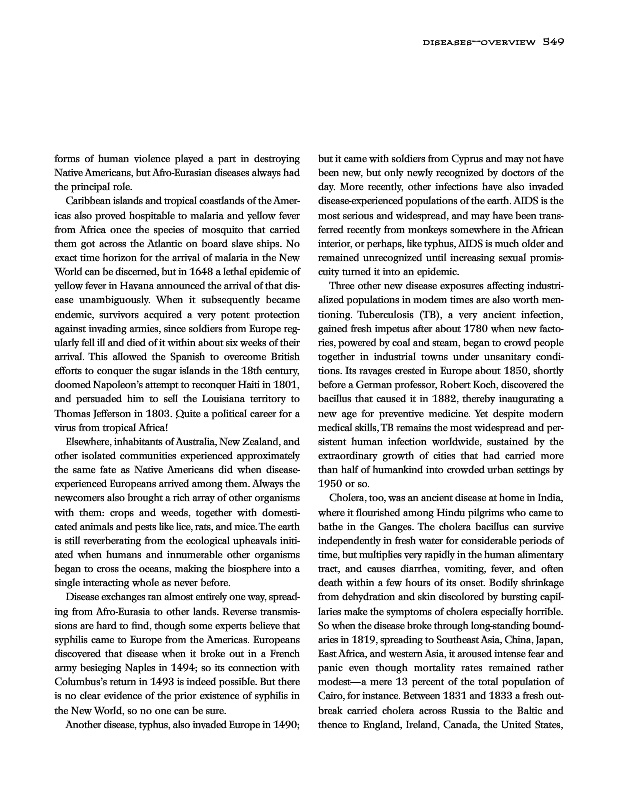 DISEASES—OVERVIEW 549

forms of human violence played a part in destroying Native Americans, but Afro-Eurasian diseases always had the principal role.

Caribbean islands and tropical coastlands of the Americas also proved hospitable to malaria and yellow fever from Africa once the species of mosquito that carried them got across the Atlantic on board slave ships. No exact time horizon for the arrival of malaria in the New World can be discerned, but in 1648 a lethal epidemic of yellow fever in Havana announced the arrival of that disease unambiguously. When it subsequently became endemic, survivors acquired a very potent protection against invading armies, since soldiers from Europe regularly fell ill and died of it within about six weeks of their arrival. This allowed the Spanish to overcome British efforts to conquer the sugar islands in the 18th century, doomed Napoleon's attempt to reconquer Haiti in 1801, and persuaded him to sell the Louisiana territory to Thomas Jefferson in 1803. Quite a political career for a virus from tropical Africa!

Elsewhere, inhabitants of Australia, New Zealand, and other isolated communities experienced approximately the same fate as Native Americans did when disease-experienced Europeans arrived among them. Always the newcomers also brought a rich array of other organisms with them: crops and weeds, together with domesticated animals and pests like lice, rats, and mice. The earth is still reverberating from the ecological upheavals initiated when humans and innumerable other organisms began to cross the oceans, making the biosphere into a single interacting whole as never before.

Disease exchanges ran almost entirely one way, spreading from Afro-Eurasia to other lands. Reverse transmissions are hard to find, though some experts believe that syphilis came to Europe from the Americas. Europeans discovered that disease when it broke out in a French army besieging Naples in 1494; so its connection with Columbus's return in 1493 is indeed possible. But there is no clear evidence of the prior existence of syphilis in the New World, so no one can be sure.

Another disease, typhus, also invaded Europe in 1490; but it came with soldiers from Cyprus and may not have been new, but only newly recognized by doctors of the day. More recently, other infections have also invaded disease-experienced populations of the earth. AIDS is the most serious and widespread, and may have been transferred recently from monkeys somewhere in the African interior, or perhaps, like typhus, AIDS is much older and remained unrecognized until increasing sexual promiscuity turned it into an epidemic.

Three other new disease exposures affecting industrialized populations in modern times are also worth mentioning. Tuberculosis (TB), a very ancient infection, gained fresh impetus after about 1780 when new factories, powered by coal and steam, began to crowd people together in industrial towns under unsanitary conditions. Its ravages crested in Europe about 1850, shortly before a German professor, Robert Koch, discovered the bacillus that caused it in 1882, thereby inaugurating a new age for preventive medicine. Yet despite modern medical skills, TB remains the most widespread and persistent human infection worldwide, sustained by the extraordinary growth of cities that had carried more than half of humankind into crowded urban settings by 1950 or so.

Cholera, too, was an ancient disease at home in India, where it flourished among Hindu pilgrims who came to bathe in the Ganges. The cholera bacillus can survive independently in fresh water for considerable periods of time, but multiplies very rapidly in the human alimentary tract, and causes diarrhea, vomiting, fever, and often death within a few hours of its onset. Bodily shrinkage from dehydration and skin discolored by bursting capillaries make the symptoms of cholera especially horrible. So when the disease broke through long-standing boundaries in 1819, spreading to Southeast Asia, China, Japan, East Africa, and western Asia, it aroused intense fear and panic even though mortality rates remained rather modest—a mere 13 percent of the total population of Cairo, for instance. Between 1831 and 1833 a fresh outbreak carried cholera across Russia to the Baltic and thence to England, Ireland, Canada, the United States,